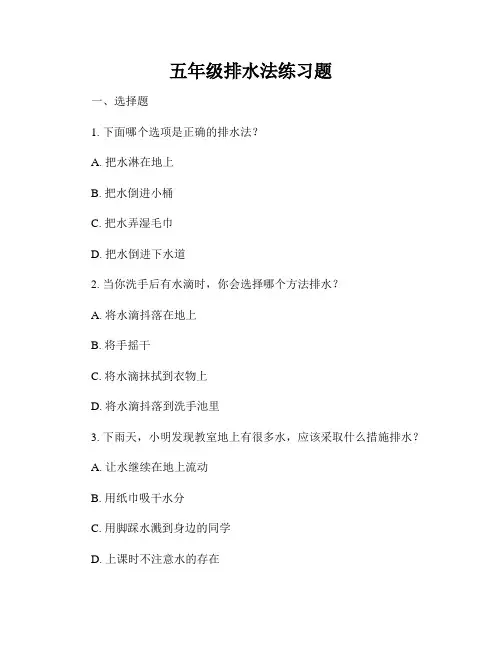 五年级排水法练习题

一、选择题

1. 下面哪个选项是正确的排水法？

A. 把水淋在地上

B. 把水倒进小桶

C. 把水弄湿毛巾

D. 把水倒进下水道

2. 当你洗手后有水滴时，你会选择哪个方法排水？

A. 将水滴抖落在地上

B. 将手摇干

C. 将水滴抹拭到衣物上

D. 将水滴抖落到洗手池里

3. 下雨天，小明发现教室地上有很多水，应该采取什么措施排水？

A. 让水继续在地上流动

B. 用纸巾吸干水分

C. 用脚踩水溅到身边的同学

D. 上课时不注意水的存在